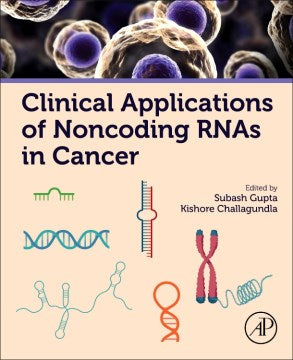 Clinical Applications of Noncoding RNAs in Cancer

Edited by
Subash Gupta
Kishore Challagundla

AP